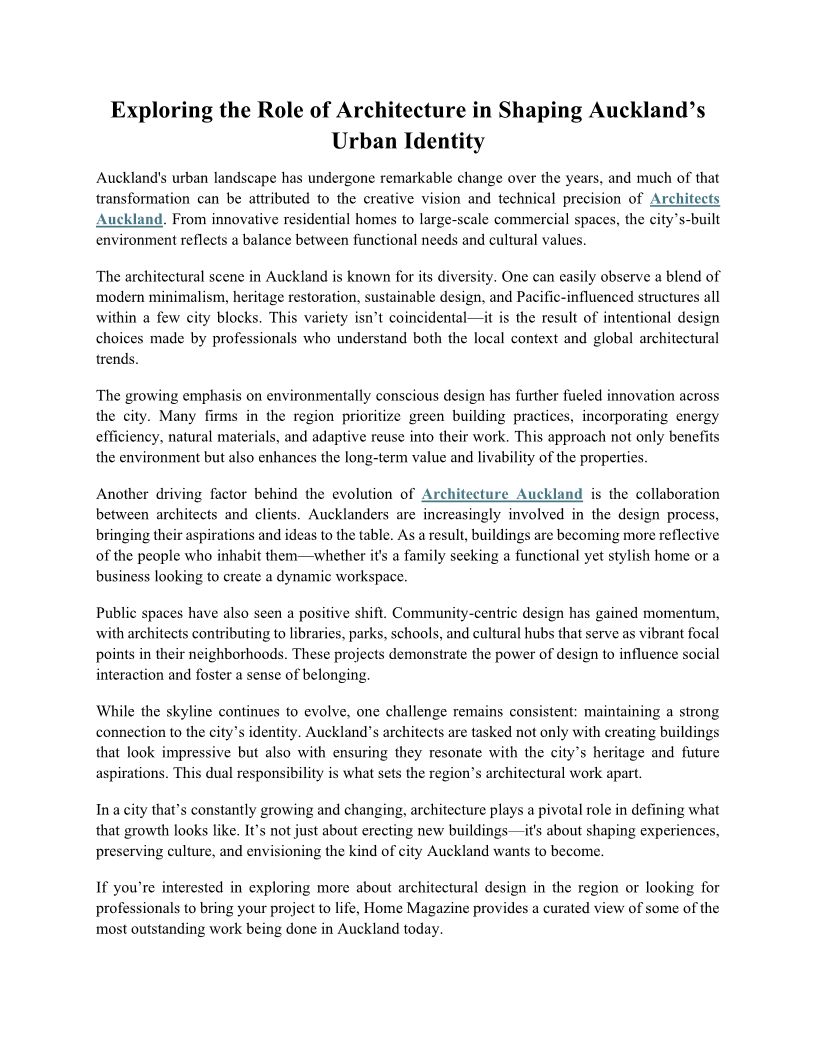 Exploring the Role of Architecture in Shaping Auckland’s Urban Identity

Auckland's urban landscape has undergone remarkable change over the years, and much of that transformation can be attributed to the creative vision and technical precision of Architects Auckland. From innovative residential homes to large-scale commercial spaces, the city’s-built environment reflects a balance between functional needs and cultural values.

The architectural scene in Auckland is known for its diversity. One can easily observe a blend of modern minimalism, heritage restoration, sustainable design, and Pacific-influenced structures all within a few city blocks. This variety isn’t coincidental—it is the result of intentional design choices made by professionals who understand both the local context and global architectural trends.

The growing emphasis on environmentally conscious design has further fueled innovation across the city. Many firms in the region prioritize green building practices, incorporating energy efficiency, natural materials, and adaptive reuse into their work. This approach not only benefits the environment but also enhances the long-term value and livability of the properties.

Another driving factor behind the evolution of Architecture Auckland is the collaboration between architects and clients. Aucklanders are increasingly involved in the design process, bringing their aspirations and ideas to the table. As a result, buildings are becoming more reflective of the people who inhabit them—whether it's a family seeking a functional yet stylish home or a business looking to create a dynamic workspace.

Public spaces have also seen a positive shift. Community-centric design has gained momentum, with architects contributing to libraries, parks, schools, and cultural hubs that serve as vibrant focal points in their neighborhoods. These projects demonstrate the power of design to influence social interaction and foster a sense of belonging.

While the skyline continues to evolve, one challenge remains consistent: maintaining a strong connection to the city’s identity. Auckland’s architects are tasked not only with creating buildings that look impressive but also with ensuring they resonate with the city’s heritage and future aspirations. This dual responsibility is what sets the region’s architectural work apart.

In a city that’s constantly growing and changing, architecture plays a pivotal role in defining what that growth looks like. It’s not just about erecting new buildings—it's about shaping experiences, preserving culture, and envisioning the kind of city Auckland wants to become.

If you’re interested in exploring more about architectural design in the region or looking for professionals to bring your project to life, Home Magazine provides a curated view of some of the most outstanding work being done in Auckland today.